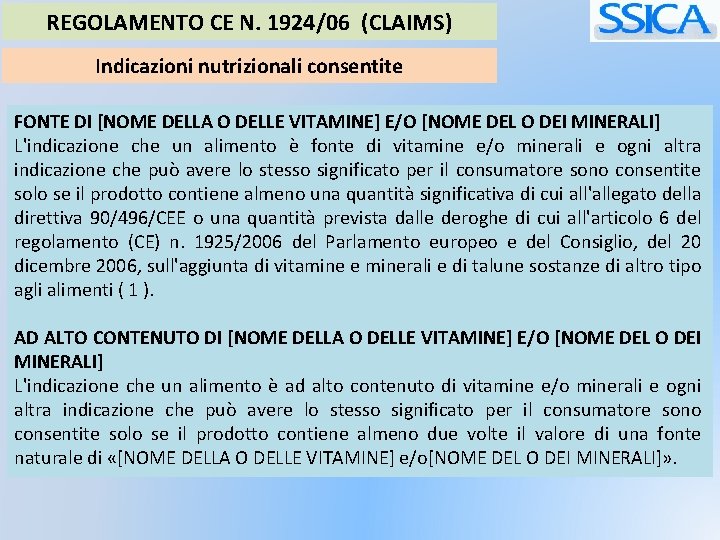 REGOLAMENTO CE N. 1924/06 (CLAIMS)

SSICA

Indicazioni nutrizionali consentite

FONTE DI [NOME DELLA O DELLE VITAMINE] E/O [NOME DEL O DEI MINERALI]
L'indicazione che un alimento è fonte di vitamine e/o minerali e ogni altra indicazione che può avere lo stesso significato per il consumatore sono consentite solo se il prodotto contiene almeno una quantità significativa di cui all'allegato della direttiva 90/496/CEE o una quantità prevista dalle deroghe di cui all'articolo 6 del regolamento (CE) n. 1925/2006 del Parlamento europeo e del Consiglio, del 20 dicembre 2006, sull'aggiunta di vitamine e minerali e di talune sostanze di altro tipo agli alimenti ( 1 ).

AD ALTO CONTENUTO DI [NOME DELLA O DELLE VITAMINE] E/O [NOME DEL O DEI MINERALI]
L'indicazione che un alimento è ad alto contenuto di vitamine e/o minerali e ogni altra indicazione che può avere lo stesso significato per il consumatore sono consentite solo se il prodotto contiene almeno due volte il valore di una fonte naturale di «[NOME DELLA O DELLE VITAMINE] e/o[NOME DEL O DEI MINERALI]».